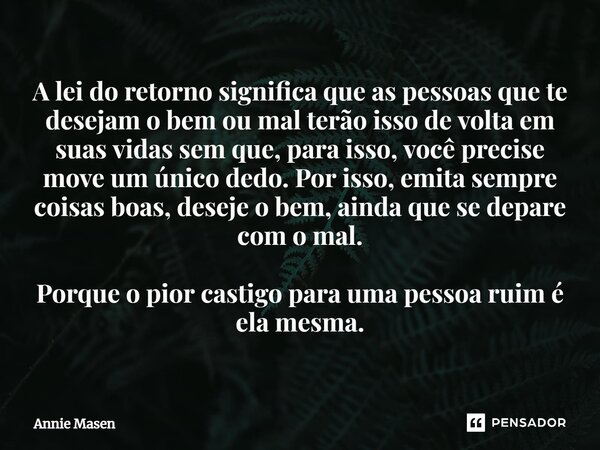 A lei do retorno significa que as pessoas que te desejam o bem ou mal terão isso de volta em suas vidas sem que, para isso, você precise move um único dedo. Por isso, emita sempre coisas boas, deseje o bem, ainda que se depare com o mal.

Porque o pior castigo para uma pessoa ruim é ela mesma.

Annie Masen

PENSADOR